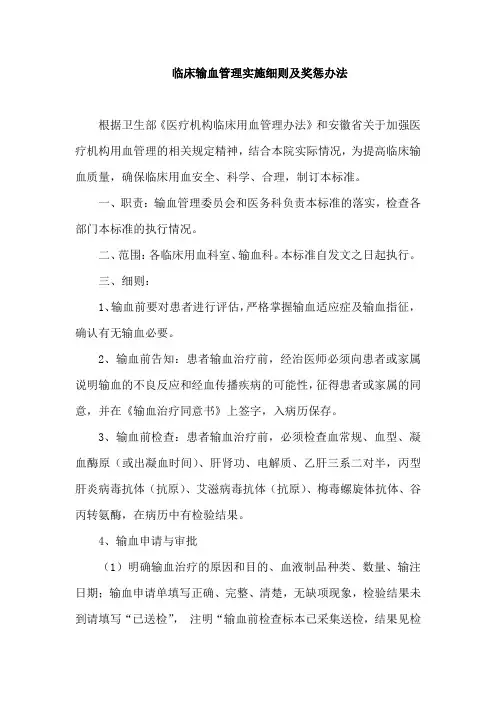 临床输血管理实施细则及奖惩办法

根据卫生部《医疗机构临床用血管理办法》和安徽省关于加强医疗机构用血管理的相关规定精神，结合本院实际情况，为提高临床输血质量，确保临床用血安全、科学、合理，制订本标准。

一、职责：输血管理委员会和医务科负责本标准的落实，检查各部门本标准的执行情况。

二、范围：各临床用血科室、输血科。本标准自发文之日起执行。

三、细则：

1、输血前要对患者进行评估，严格掌握输血适应症及输血指征，确认有无输血必要。

2、输血前告知：患者输血治疗前，经治医师必须向患者或家属说明输血的不良反应和经血传播疾病的可能性，征得患者或家属的同意，并在《输血治疗同意书》上签字，入病历保存。

3、输血前检查：患者输血治疗前，必须检查血常规、血型、凝血酶原（或出凝血时间）、肝肾功、电解质、乙肝三系二对半，丙型肝炎病毒抗体（抗原）、艾滋病毒抗体（抗原）、梅毒螺旋体抗体、谷丙转氨酶，在病历中有检验结果。

4、输血申请与审批

（1）明确输血治疗的原因和目的、血液制品种类、数量、输注日期；输血申请单填写正确、完整、清楚，无缺项现象，检验结果未到请填写“已送检”， 注明“输血前检查标本已采集送检，结果见检